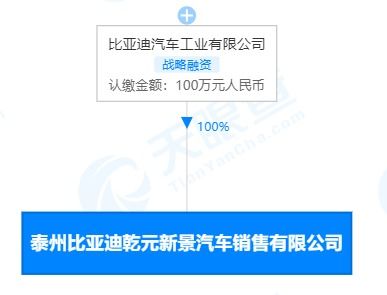 比亚迪汽车工业有限公司
战略融资
认缴金额：100万元人民币

100%

天眼查
TianYanCha.com

泰州比亚迪乾元新景汽车销售有限公司